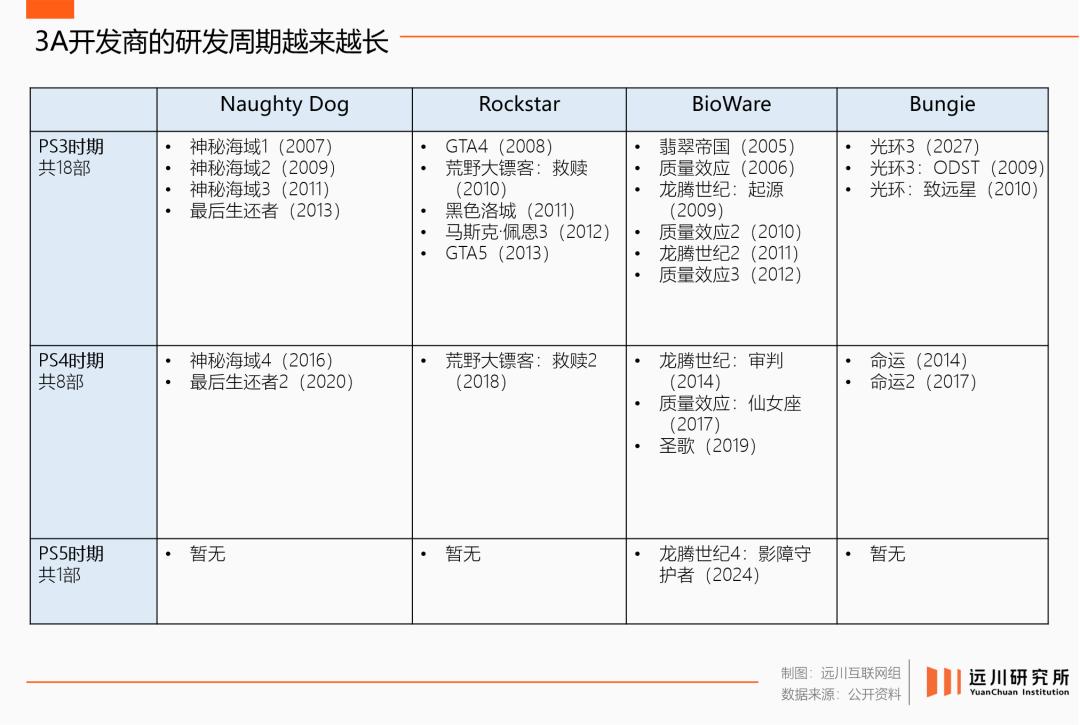 3A开发商的研发周期越来越长

| | Naughty Dog | Rockstar | BioWare | Bungie |
|---|---|---|---|---|
| PS3时期 共18部 | • 神秘海域1（2007） • 神秘海域2（2009） • 神秘海域3（2011） • 最后生还者（2013） | • GTA4（2008） • 荒野大镖客：救赎（2010） • 黑色洛城（2011） • 马斯克·佩恩3（2012） • GTA5（2013） | • 翡翠帝国（2005） • 质量效应（2006） • 龙腾世纪：起源（2009） • 质量效应2（2010） • 龙腾世纪2（2011） • 质量效应3（2012） | • 光环3（2027） • 光环3：ODST（2009） • 光环：致远星（2010） |
| PS4时期 共8部 | • 神秘海域4（2016） • 最后生还者2（2020） | • 荒野大镖客：救赎2（2018） | • 龙腾世纪：审判（2014） • 质量效应：仙女座（2017） • 圣歌（2019） | • 命运（2014） • 命运2（2017） |
| PS5时期 共1部 | • 暂无 | • 暂无 | • 龙腾世纪4：影障守护者（2024） | • 暂无 |

制图：远川互联网组
数据来源：公开资料
远川研究所
YuanChuan Institution